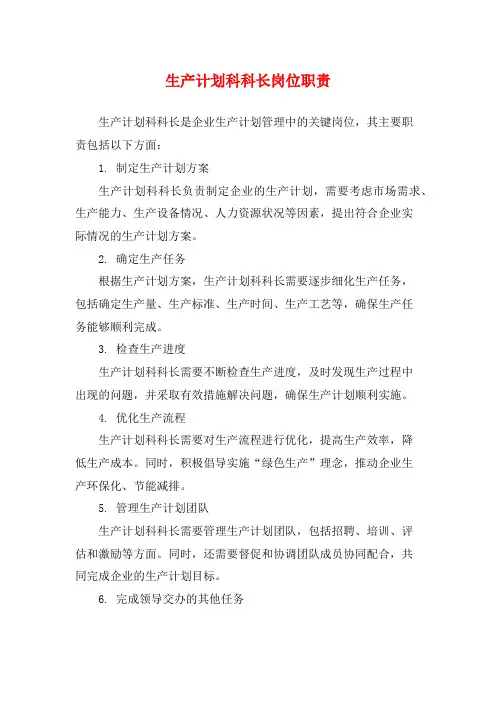 生产计划科科长岗位职责

生产计划科科长是企业生产计划管理中的关键岗位，其主要职责包括以下方面：

1. 制定生产计划方案

生产计划科科长负责制定企业的生产计划，需要考虑市场需求、生产能力、生产设备情况、人力资源状况等因素，提出符合企业实际情况的生产计划方案。

2. 确定生产任务

根据生产计划方案，生产计划科科长需要逐步细化生产任务，包括确定生产量、生产标准、生产时间、生产工艺等，确保生产任务能够顺利完成。

3. 检查生产进度

生产计划科科长需要不断检查生产进度，及时发现生产过程中出现的问题，并采取有效措施解决问题，确保生产计划顺利实施。

4. 优化生产流程

生产计划科科长需要对生产流程进行优化，提高生产效率，降低生产成本。同时，积极倡导实施“绿色生产”理念，推动企业生产环保化、节能减排。

5. 管理生产计划团队

生产计划科科长需要管理生产计划团队，包括招聘、培训、评估和激励等方面。同时，还需要督促和协调团队成员协同配合，共同完成企业的生产计划目标。

6. 完成领导交办的其他任务